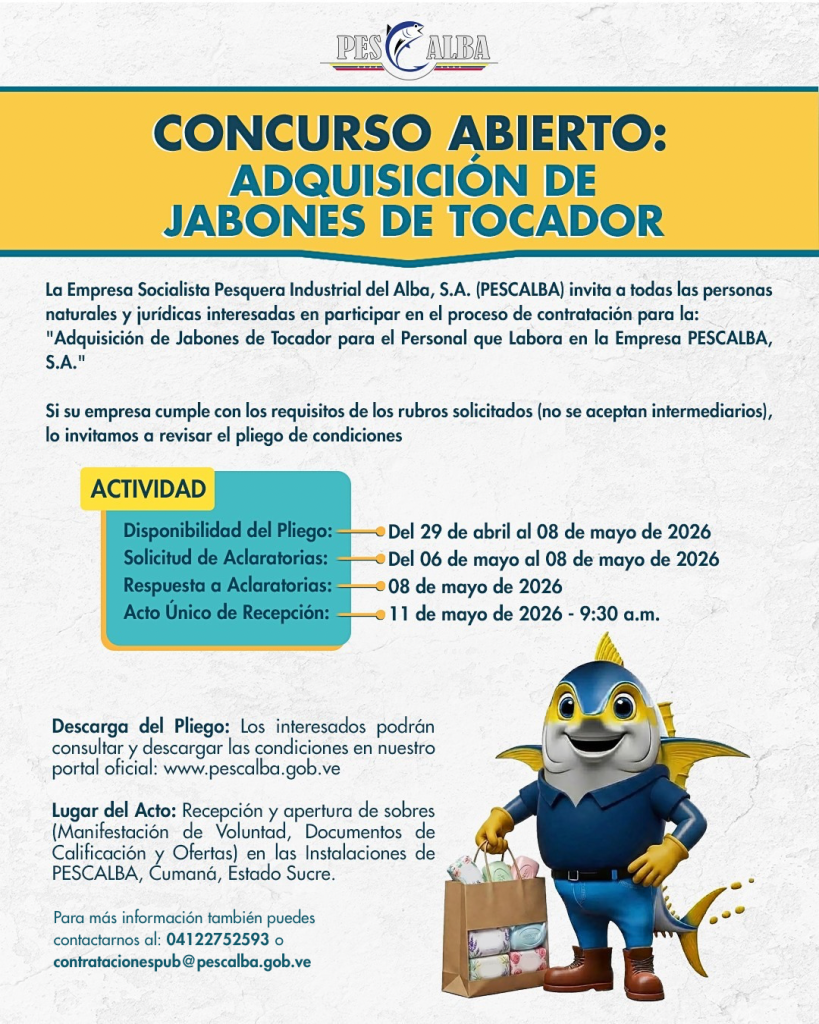 PESCALBA

CONCURSO ABIERTO:
ADQUISICIÓN DE JABONES DE TOCADOR

La Empresa Socialista Pesquera Industrial del Alba, S.A. (PESCALBA) invita a todas las personas naturales y jurídicas interesadas en participar en el proceso de contratación para la: "Adquisición de Jabones de Tocador para el Personal que Labora en la Empresa PESCALBA, S.A."

Si su empresa cumple con los requisitos de los rubros solicitados (no se aceptan intermediarios), lo invitamos a revisar el pliego de condiciones

ACTIVIDAD

Disponibilidad del Pliego: Del 29 de abril al 08 de mayo de 2026
Solicitud de Aclaratorias: Del 06 de mayo al 08 de mayo de 2026
Respuesta a Aclaratorias: 08 de mayo de 2026
Acto Único de Recepción: 11 de mayo de 2026 - 9:30 a.m.

Descarga del Pliego: Los interesados podrán consultar y descargar las condiciones en nuestro portal oficial: www.pescalba.gob.ve

Lugar del Acto: Recepción y apertura de sobres (Manifestación de Voluntad, Documentos de Calificación y Ofertas) en las Instalaciones de PESCALBA, Cumaná, Estado Sucre.

Para más información también puedes contactarnos al: 04122752593 o contratacionespub@pescalba.gob.ve